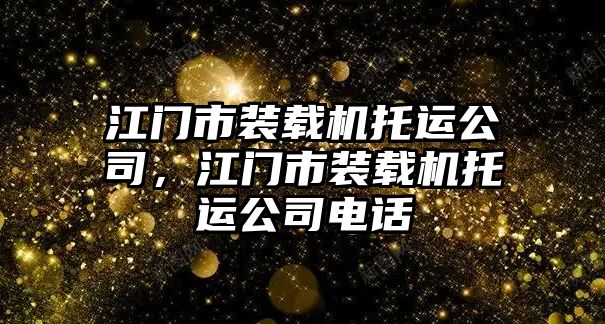 江门市装载机托运公司，江门市装载机托运公司电话